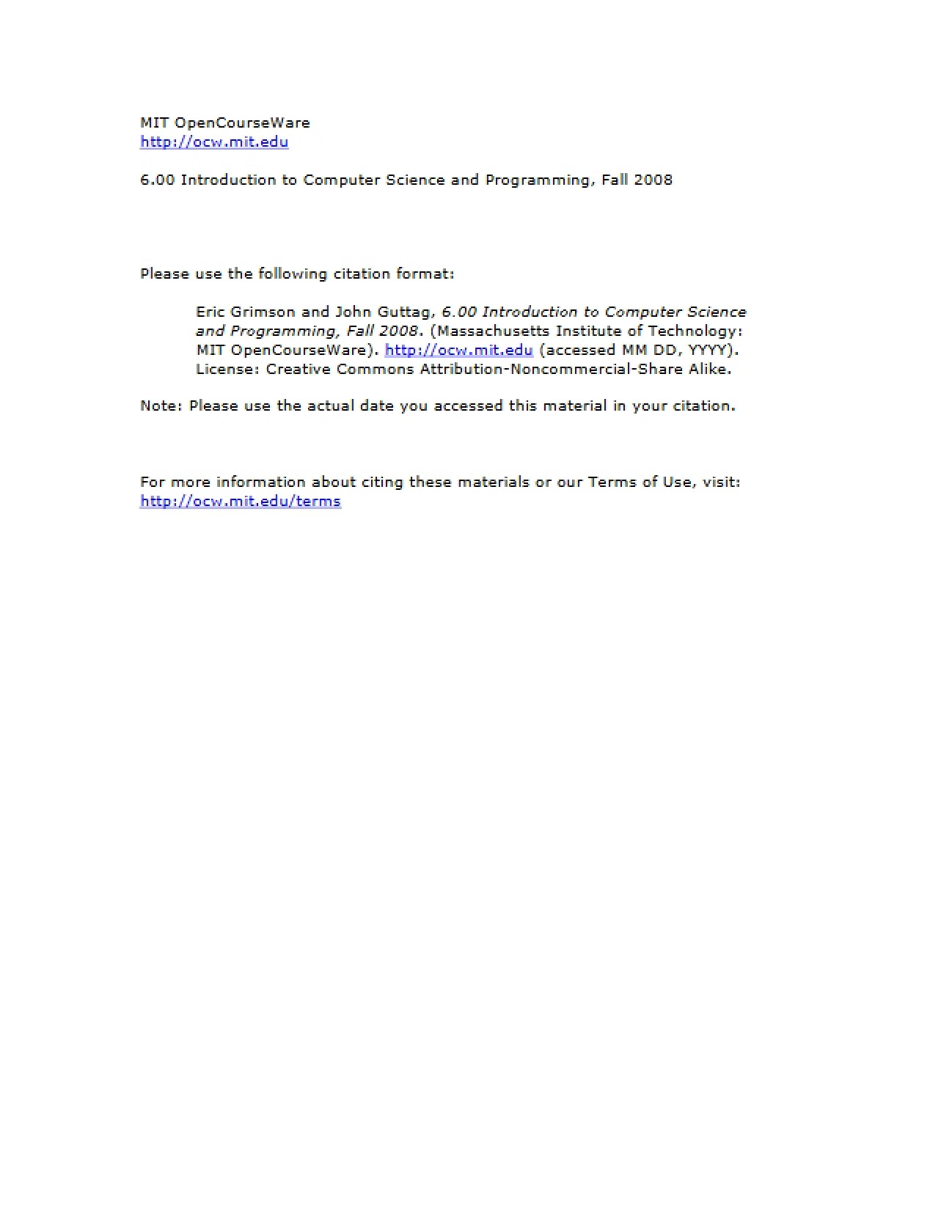 MIT OpenCourseWare
http://ocw.mit.edu

6.00 Introduction to Computer Science and Programming, Fall 2008

Please use the following citation format:

Eric Grimson and John Guttag, 6.00 Introduction to Computer Science and Programming, Fall 2008. (Massachusetts Institute of Technology: MIT OpenCourseWare). http://ocw.mit.edu (accessed MM DD, YYYY). License: Creative Commons Attribution-Noncommercial-Share Alike.

Note: Please use the actual date you accessed this material in your citation.

For more information about citing these materials or our Terms of Use, visit: http://ocw.mit.edu/terms